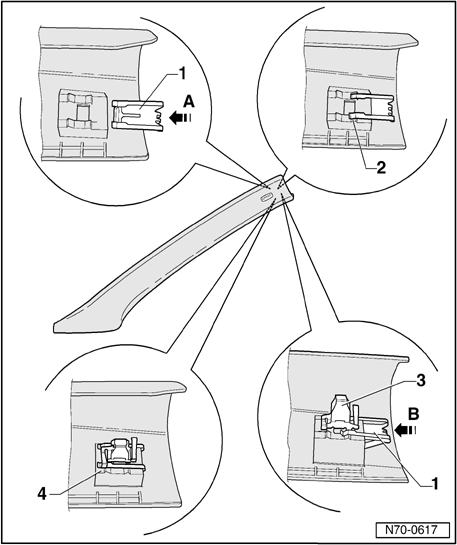 1
A
2
3
B
1
4
N70-0617